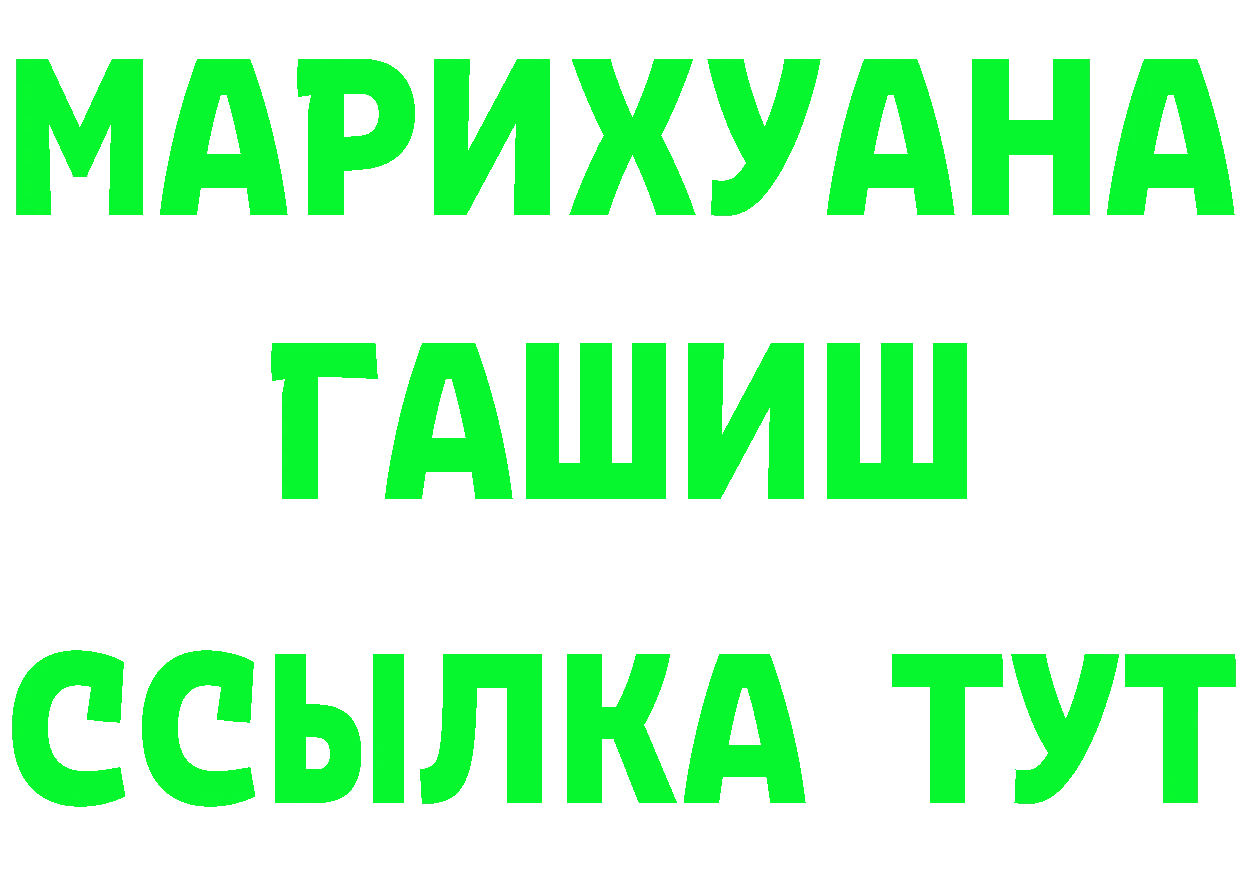 МАРИХУАНА
ГАШИШ
ССЫЛКА ТУТ